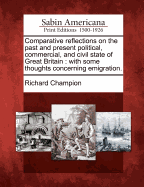 Sabin Americana
Print Editions 1500-1926

Comparative reflections on the past and present political, commercial, and civil state of Great Britain : with some thoughts concerning emigration.

Richard Champion